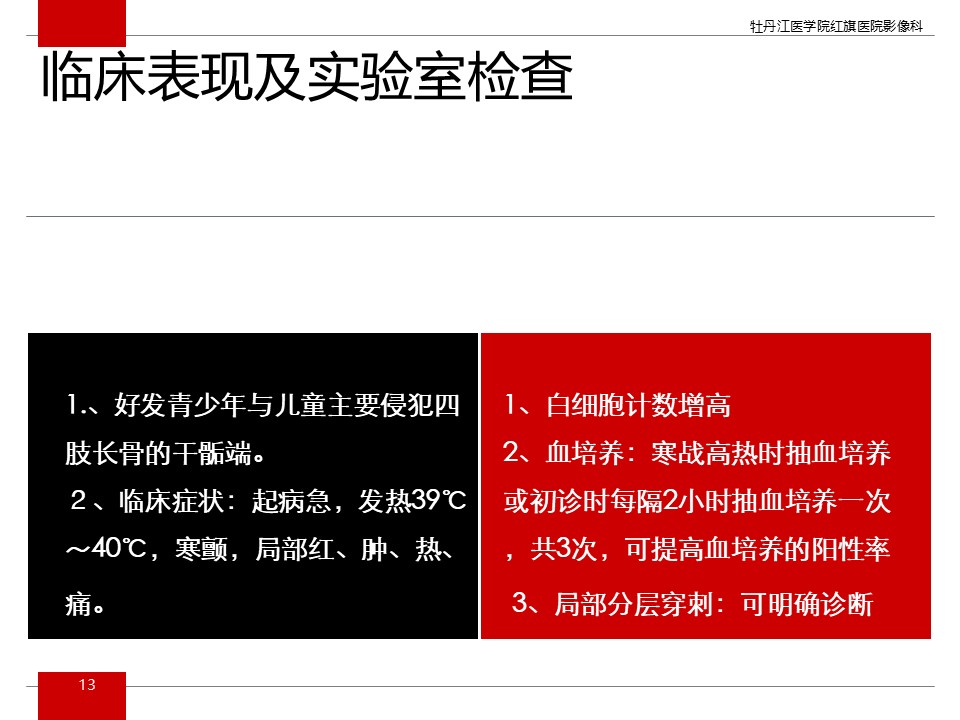 牡丹江医学院红旗医院影像科

临床表现及实验室检查

1.、好发青少年与儿童主要侵犯四肢长骨的干骺端。

２、临床症状：起病急，发热39℃～40℃，寒颤，局部红、肿、热、痛。

1、白细胞计数增高

2、血培养：寒战高热时抽血培养或初诊时每隔2小时抽血培养一次，共3次，可提高血培养的阳性率

3、局部分层穿刺：可明确诊断

13